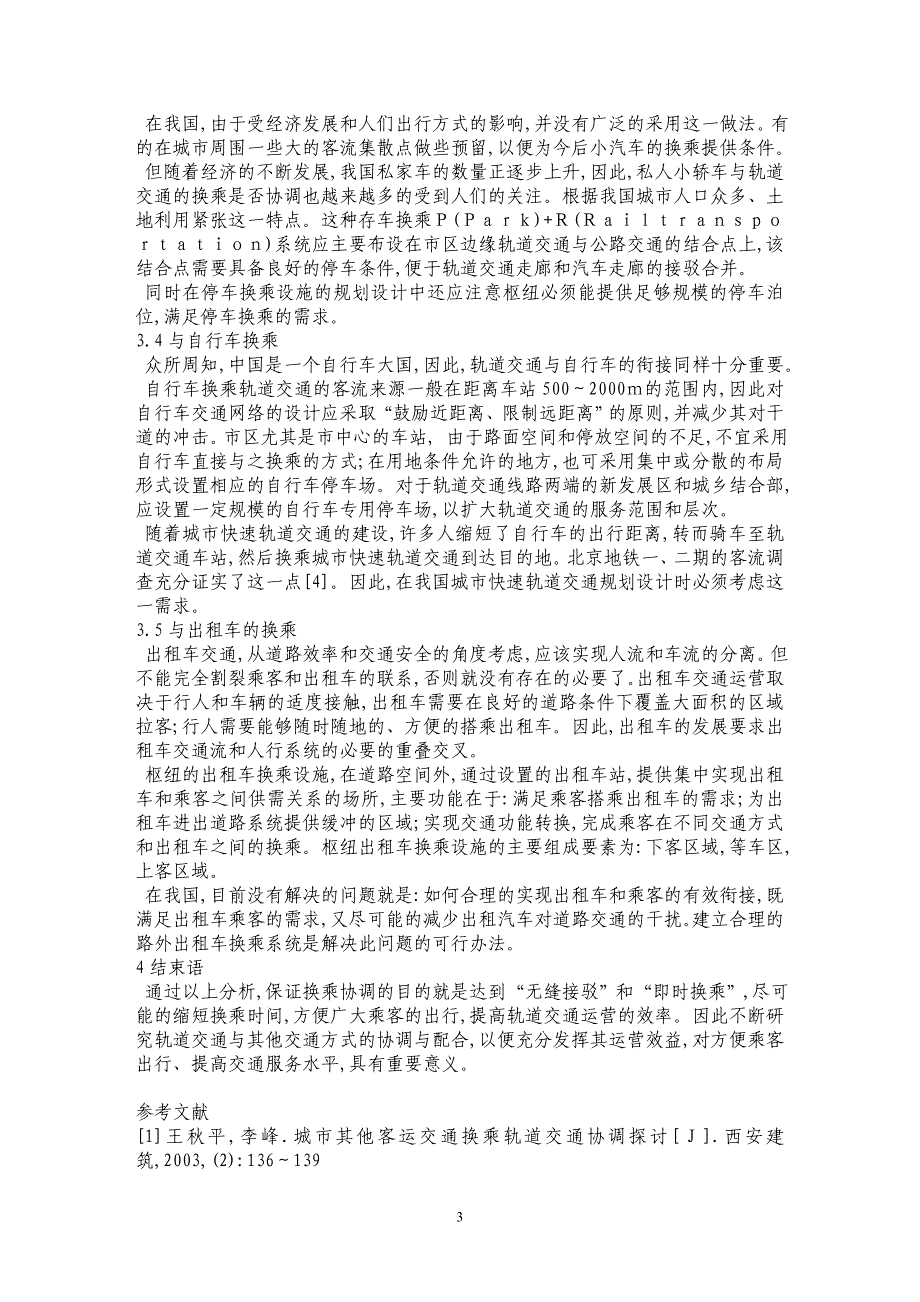 在我国,由于受经济发展和人们出行方式的影响,并没有广泛的采用这一做法。有的在城市周围一些大的客流集散点做些预留,以便为今后小汽车的换乘提供条件。

但随着经济的不断发展,我国私家车的数量正逐步上升,因此,私人小轿车与轨道交通的换乘是否协调也越来越多的受到人们的关注。根据我国城市人口众多、土地利用紧张这一特点。这种存车换乘P(Park)+R(Railtransportation)系统应主要布设在市区边缘轨道交通与公路交通的结合点上,该结合点需要具备良好的停车条件,便于轨道交通走廊和汽车走廊的接驳合并。

同时在停车换乘设施的规划设计中还应注意枢纽必须能提供足够规模的停车泊位,满足停车换乘的需求。

3.4与自行车换乘

众所周知,中国是一个自行车大国,因此,轨道交通与自行车的衔接同样十分重要。

自行车换乘轨道交通的客流来源一般在距离车站500~2000m的范围内,因此对自行车交通网络的设计应采取“鼓励近距离、限制远距离”的原则,并减少其对干道的冲击。市区尤其是市中心的车站, 由于路面空间和停放空间的不足,不宜采用自行车直接与之换乘的方式;在用地条件允许的地方,也可采用集中或分散的布局形式设置相应的自行车停车场。对于轨道交通线路两端的新发展区和城乡结合部,应设置一定规模的自行车专用停车场,以扩大轨道交通的服务范围和层次。

随着城市快速轨道交通的建设,许多人缩短了自行车的出行距离,转而骑车至轨道交通车站,然后换乘城市快速轨道交通到达目的地。北京地铁一、二期的客流调查充分证实了这一点[4]。因此,在我国城市快速轨道交通规划设计时必须考虑这一需求。

3.5与出租车的换乘

出租车交通,从道路效率和交通安全的角度考虑,应该实现人流和车流的分离。但不能完全割裂乘客和出租车的联系,否则就没有存在的必要了。出租车交通运营取决于行人和车辆的适度接触,出租车需要在良好的道路条件下覆盖大面积的区域拉客;行人需要能够随时随地的、方便的搭乘出租车。因此,出租车的发展要求出租车交通流和人行系统的必要的重叠交叉。

枢纽的出租车换乘设施,在道路空间外,通过设置的出租车站,提供集中实现出租车和乘客之间供需关系的场所,主要功能在于:满足乘客搭乘出租车的需求;为出租车进出道路系统提供缓冲的区域;实现交通功能转换,完成乘客在不同交通方式和出租车之间的换乘。枢纽出租车换乘设施的主要组成要素为:下客区域,等车区,上客区域。

在我国,目前没有解决的问题就是:如何合理的实现出租车和乘客的有效衔接,既满足出租车乘客的需求,又尽可能的减少出租汽车对道路交通的干扰。建立合理的路外出租车换乘系统是解决此问题的可行办法。

4结束语

通过以上分析,保证换乘协调的目的就是达到“无缝接驳”和“即时换乘”,尽可能的缩短换乘时间,方便广大乘客的出行,提高轨道交通运营的效率。因此不断研究轨道交通与其他交通方式的协调与配合,以便充分发挥其运营效益,对方便乘客出行、提高交通服务水平,具有重要意义。

参考文献

[1]王秋平,李峰.城市其他客运交通换乘轨道交通协调探讨[J].西安建筑,2003,(2):136~139

3